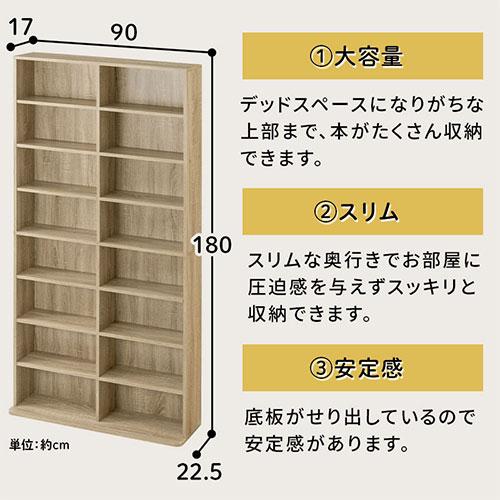 17
90
180
22.5
単位:約cm

①大容量

デッドスペースになりがちな上部まで、本がたくさん収納できます。

②スリム

スリムな奥行きでお部屋に圧迫感を与えずスッキリと収納できます。

③安定感

底板がせり出しているので安定感があります。